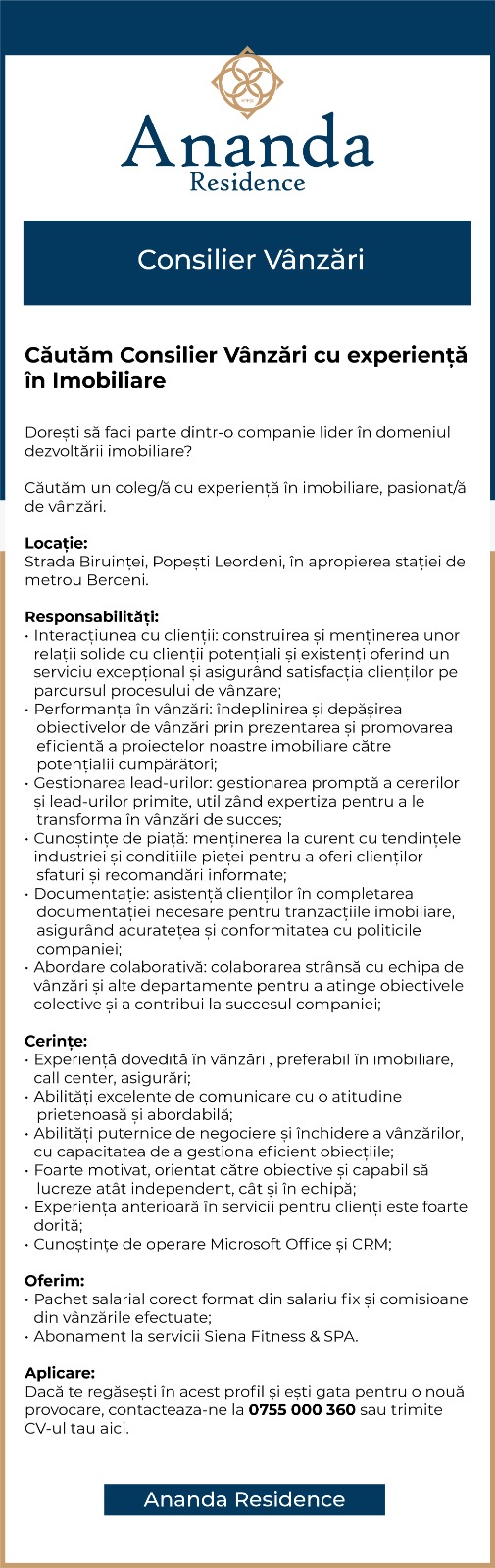 Ananda
Residence

Consilier Vânzări

Căutăm Consilier Vânzări cu experiență în Imobiliare

Dorești să faci parte dintr-o companie lider în domeniul dezvoltării imobiliare?

Căutăm un coleg/ă cu experiență în imobiliare, pasionat/ă de vânzări.

Locație:
Strada Biruinței, Popești Leordeni, în apropierea stației de metrou Berceni.

Responsabilități:
• Interacțiunea cu clienții: construirea și menținerea unor relații solide cu clienții potențiali și existenți oferind un serviciu excepțional și asigurând satisfacția clienților pe parcursul procesului de vânzare;
• Performanța în vânzări: îndeplinirea și depășirea obiectivelor de vânzări prin prezentarea și promovarea eficientă a proiectelor noastre imobiliare către potențialii cumpărători;
• Gestionarea lead-urilor: gestionarea promptă a cererilor și lead-urilor primite, utilizând expertiza pentru a le transforma în vânzări de succes;
• Cunoștințe de piață: menținerea la curent cu tendințele industriei și condițiile pieței pentru a oferi clienților sfaturi și recomandări informate;
• Documentație: asistență clienților în completarea documentației necesare pentru tranzacțiile imobiliare, asigurând acuratețea și conformitatea cu politicile companiei;
• Abordare colaborativă: colaborarea strânsă cu echipa de vânzări și alte departamente pentru a atinge obiectivele colective și a contribui la succesul companiei;

Cerințe:
• Experiență dovedită în vânzări , preferabil în imobiliare, call center, asigurări;
• Abilități excelente de comunicare cu o atitudine prietenoasă și abordabilă;
• Abilități puternice de negociere și închidere a vânzărilor, cu capacitatea de a gestiona eficient obiecțiile;
• Foarte motivat, orientat către obiective și capabil să lucreze atât independent, cât și în echipă;
• Experiența anterioară în servicii pentru clienți este foarte dorită;
• Cunoștințe de operare Microsoft Office și CRM;

Oferim:
• Pachet salarial corect format din salariu fix și comisioane din vânzările efectuate;
• Abonament la servicii Siena Fitness & SPA.

Aplicare:
Dacă te regăsești în acest profil și ești gata pentru o nouă provocare, contacteaza-ne la 0755 000 360 sau trimite CV-ul tau aici.

Ananda Residence